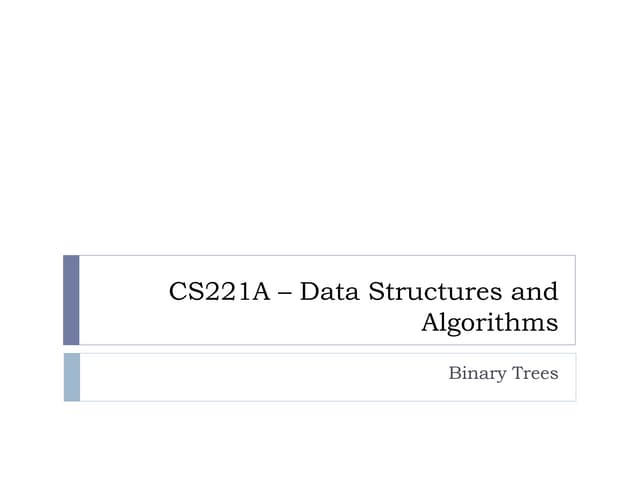 CS221A – Data Structures and Algorithms

Binary Trees